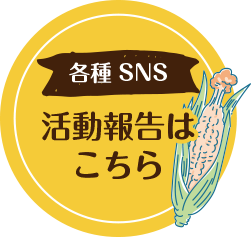 各種 SNS

活動報告は
こちら